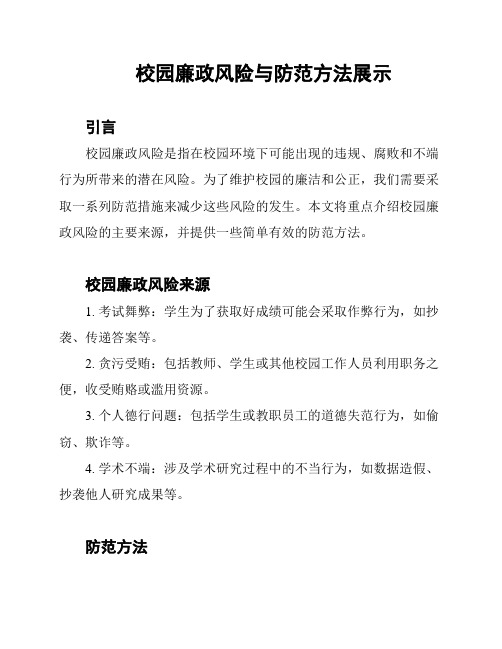 校园廉政风险与防范方法展示

引言

校园廉政风险是指在校园环境下可能出现的违规、腐败和不端行为所带来的潜在风险。为了维护校园的廉洁和公正，我们需要采取一系列防范措施来减少这些风险的发生。本文将重点介绍校园廉政风险的主要来源，并提供一些简单有效的防范方法。

校园廉政风险来源

1. 考试舞弊：学生为了获取好成绩可能会采取作弊行为，如抄袭、传递答案等。

2. 贪污受贿：包括教师、学生或其他校园工作人员利用职务之便，收受贿赂或滥用资源。

3. 个人德行问题：包括学生或教职员工的道德失范行为，如偷窃、欺诈等。

4. 学术不端：涉及学术研究过程中的不当行为，如数据造假、抄袭他人研究成果等。

防范方法